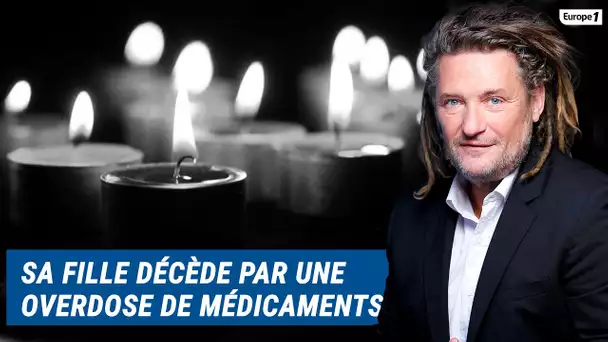 Europe 1

SA FILLE DÉCÈDE PAR UNE OVERDOSE DE MÉDICAMENTS